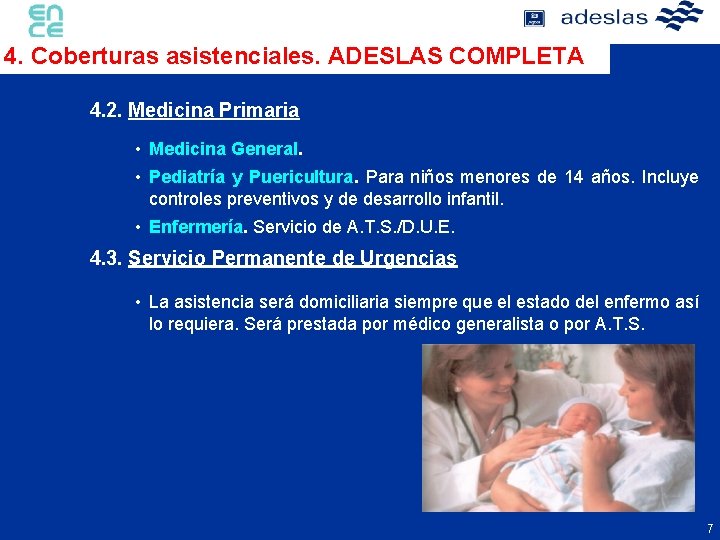 ence

adeslas

4. Coberturas asistenciales. ADESLAS COMPLETA

4.2. Medicina Primaria

• Medicina General.

• Pediatría y Puericultura. Para niños menores de 14 años. Incluye controles preventivos y de desarrollo infantil.

• Enfermería. Servicio de A.T.S./D.U.E.

4.3. Servicio Permanente de Urgencias

• La asistencia será domiciliaria siempre que el estado del enfermo así lo requiera. Será prestada por médico generalista o por A.T.S.

7